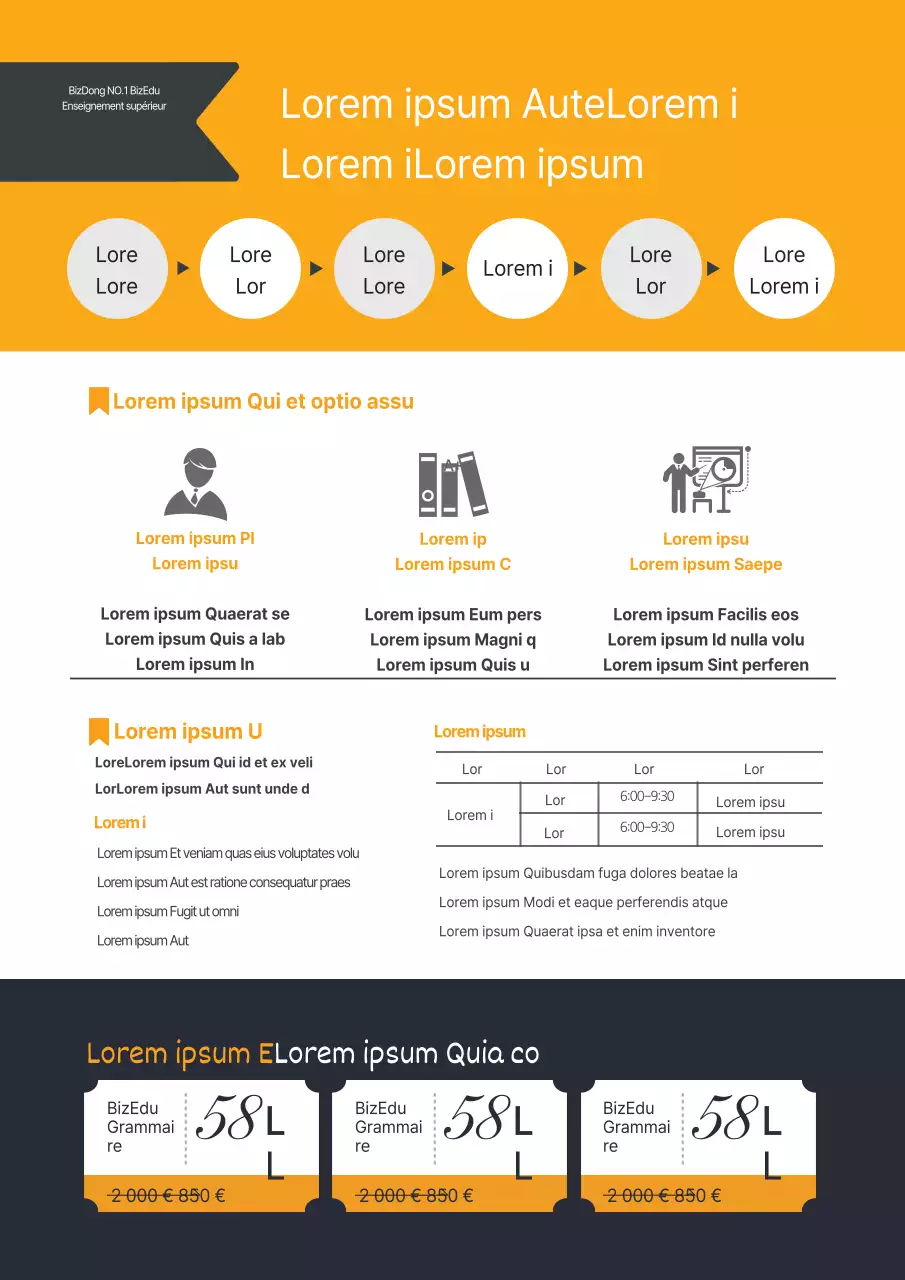 BizDong NO.1 BizEdu
Enseignement supérieur

Lorem ipsum AuteLorem i
Lorem iLorem ipsum

Lore Lore
Lore Lor
Lore Lore
Lorem i
Lore Lor
Lore Lorem i

Lorem ipsum Qui et optio assu

Lorem ipsum Pl
Lorem ipsu

Lorem ipsum Quaerat se
Lorem ipsum Quis a lab
Lorem ipsum In

Lorem ip
Lorem ipsum C

Lorem ipsum Eum pers
Lorem ipsum Magni q
Lorem ipsum Quis u

Lorem ipsu
Lorem ipsum Saepe

Lorem ipsum Facilis eos
Lorem ipsum Id nulla volu
Lorem ipsum Sint perferen

Lorem ipsum U

LoreLorem ipsum Qui id et ex veli
LorLorem ipsum Aut sunt unde d

Lorem i

Lorem ipsum Et veniam quas eius voluptates volu
Lorem ipsum Aut est ratione consequatur praes
Lorem ipsum Fugit ut omni
Lorem ipsum Aut

Lorem ipsum

| Lor | Lor | Lor | Lor |
|---|---|---|---|
| Lorem i | Lor | 6:00~9:30 | Lorem ipsu |
| | Lor | 6:00~9:30 | Lorem ipsu |

Lorem ipsum Quibusdam fuga dolores beatae la
Lorem ipsum Modi et eaque perferendis atque
Lorem ipsum Quaerat ipsa et enim inventore

Lorem ipsum ELorem ipsum Quia co

BizEdu Grammaire 58 L L
2 000 € 850 €

BizEdu Grammaire 58 L L
2 000 € 850 €

BizEdu Grammaire 58 L L
2 000 € 850 €